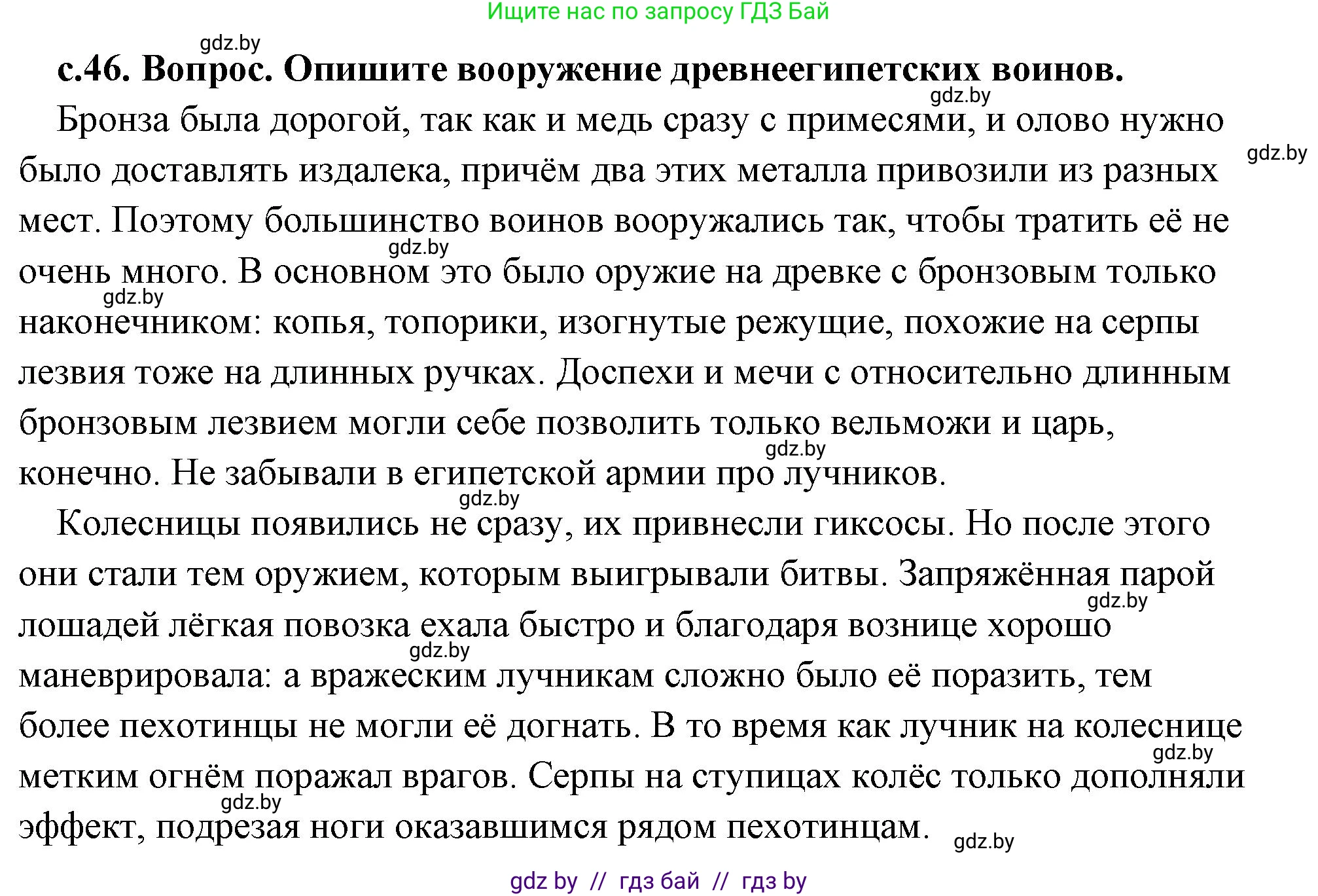 Ищите нас по запросу ГДЗ Бай

gdz.by

с.46. Вопрос. Опишите вооружение древнеегипетских воинов.

gdz.by

Бронза была дорогой, так как и медь сразу с примесями, и олово нужно было доставлять издалека, причём два этих металла привозили из разных мест. Поэтому большинство воинов вооружались так, чтобы тратить её не очень много. В основном это было оружие на древке с бронзовым только наконечником: копья, топорики, изогнутые режущие, похожие на серпы лезвия тоже на длинных ручках. Доспехи и мечи с относительно длинным бронзовым лезвием могли себе позволить только вельможи и царь, конечно. Не забывали в египетской армии про лучников.

gdz.by gdz.by gdz.by gdz.by gdz.by

Колесницы появились не сразу, их привнесли гиксосы. Но после этого они стали тем оружием, которым выигрывали битвы. Запряжённая парой лошадей лёгкая повозка ехала быстро и благодаря вознице хорошо маневрировала: а вражеским лучникам сложно было её поразить, тем более пехотинцы не могли её догнать. В то время как лучник на колеснице метким огнём поражал врагов. Серпы на ступицах колёс только дополняли эффект, подрезая ноги оказавшимся рядом пехотинцам.

gdz.by gdz.by gdz.by gdz.by gdz.by

gdz by // гдз бай // гдз by